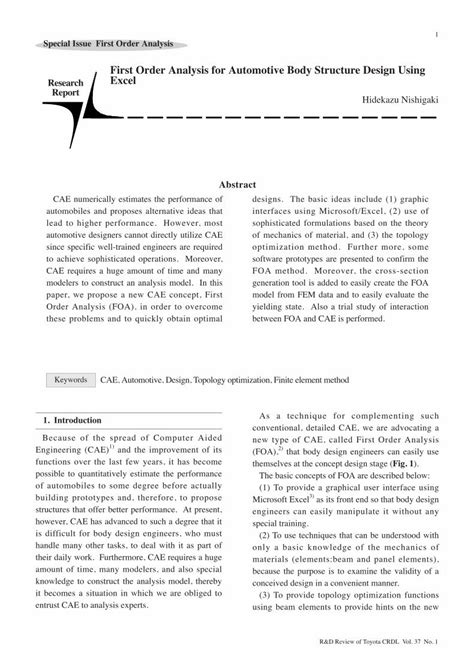 1

Special Issue First Order Analysis

Research Report

First Order Analysis for Automotive Body Structure Design Using Excel

Hidekazu Nishigaki

Abstract

CAE numerically estimates the performance of automobiles and proposes alternative ideas that lead to higher performance. However, most automotive designers cannot directly utilize CAE since specific well-trained engineers are required to achieve sophisticated operations. Moreover, CAE requires a huge amount of time and many modelers to construct an analysis model. In this paper, we propose a new CAE concept, First Order Analysis (FOA), in order to overcome these problems and to quickly obtain optimal designs. The basic ideas include (1) graphic interfaces using Microsoft/Excel, (2) use of sophisticated formulations based on the theory of mechanics of material, and (3) the topology optimization method. Further more, some software prototypes are presented to confirm the FOA method. Moreover, the cross-section generation tool is added to easily create the FOA model from FEM data and to easily evaluate the yielding state. Also a trial study of interaction between FOA and CAE is performed.

Keywords CAE, Automotive, Design, Topology optimization, Finite element method

1. Introduction

Because of the spread of Computer Aided Engineering (CAE)$^{1)}$ and the improvement of its functions over the last few years, it has become possible to quantitatively estimate the performance of automobiles to some degree before actually building prototypes and, therefore, to propose structures that offer better performance. At present, however, CAE has advanced to such a degree that it is difficult for body design engineers, who must handle many other tasks, to deal with it as part of their daily work. Furthermore, CAE requires a huge amount of time, many modelers, and also special knowledge to construct the analysis model, thereby it becomes a situation in which we are obliged to entrust CAE to analysis experts.

As a technique for complementing such conventional, detailed CAE, we are advocating a new type of CAE, called First Order Analysis (FOA),$^{2)}$ that body design engineers can easily use themselves at the concept design stage (Fig. 1).

The basic concepts of FOA are described below:

(1) To provide a graphical user interface using Microsoft Excel$^{3)}$ as its front end so that body design engineers can easily manipulate it without any special training.

(2) To use techniques that can be understood with only a basic knowledge of the mechanics of materials (elements:beam and panel elements), because the purpose is to examine the validity of a conceived design in a convenient manner.

(3) To provide topology optimization functions using beam elements to provide hints on the new

R&D Review of Toyota CRDL Vol. 37 No. 1